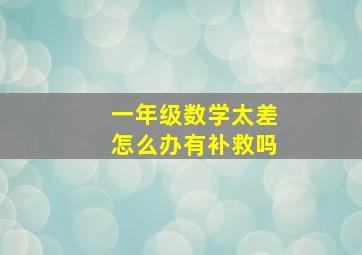 一年级数学太差
怎么办有补救吗